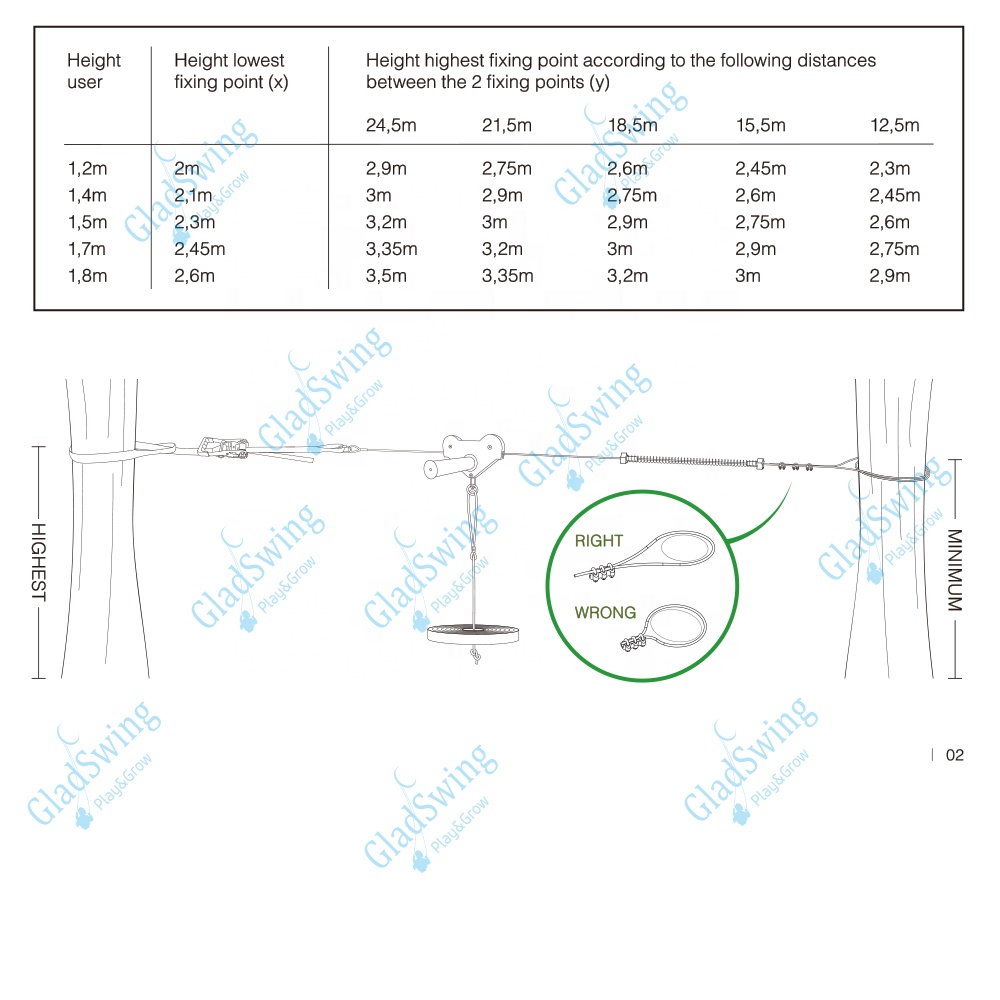 | Height user | Height lowest fixing point (x) | Height highest fixing point according to the following distances between the 2 fixing points (y) | | | | |
|---|---|---|---|---|---|---|
| | | 24,5m | 21,5m | 18,5m | 15,5m | 12,5m |
| 1,2m | 2m | 2,9m | 2,75m | 2,6m | 2,45m | 2,3m |
| 1,4m | 2,1m | 3m | 2,9m | 2,75m | 2,6m | 2,45m |
| 1,5m | 2,3m | 3,2m | 3m | 2,9m | 2,75m | 2,6m |
| 1,7m | 2,45m | 3,35m | 3,2m | 3m | 2,9m | 2,75m |
| 1,8m | 2,6m | 3,5m | 3,35m | 3,2m | 3m | 2,9m |

HIGHEST

RIGHT

WRONG

MINIMUM

02

GladSwing Play&Grow